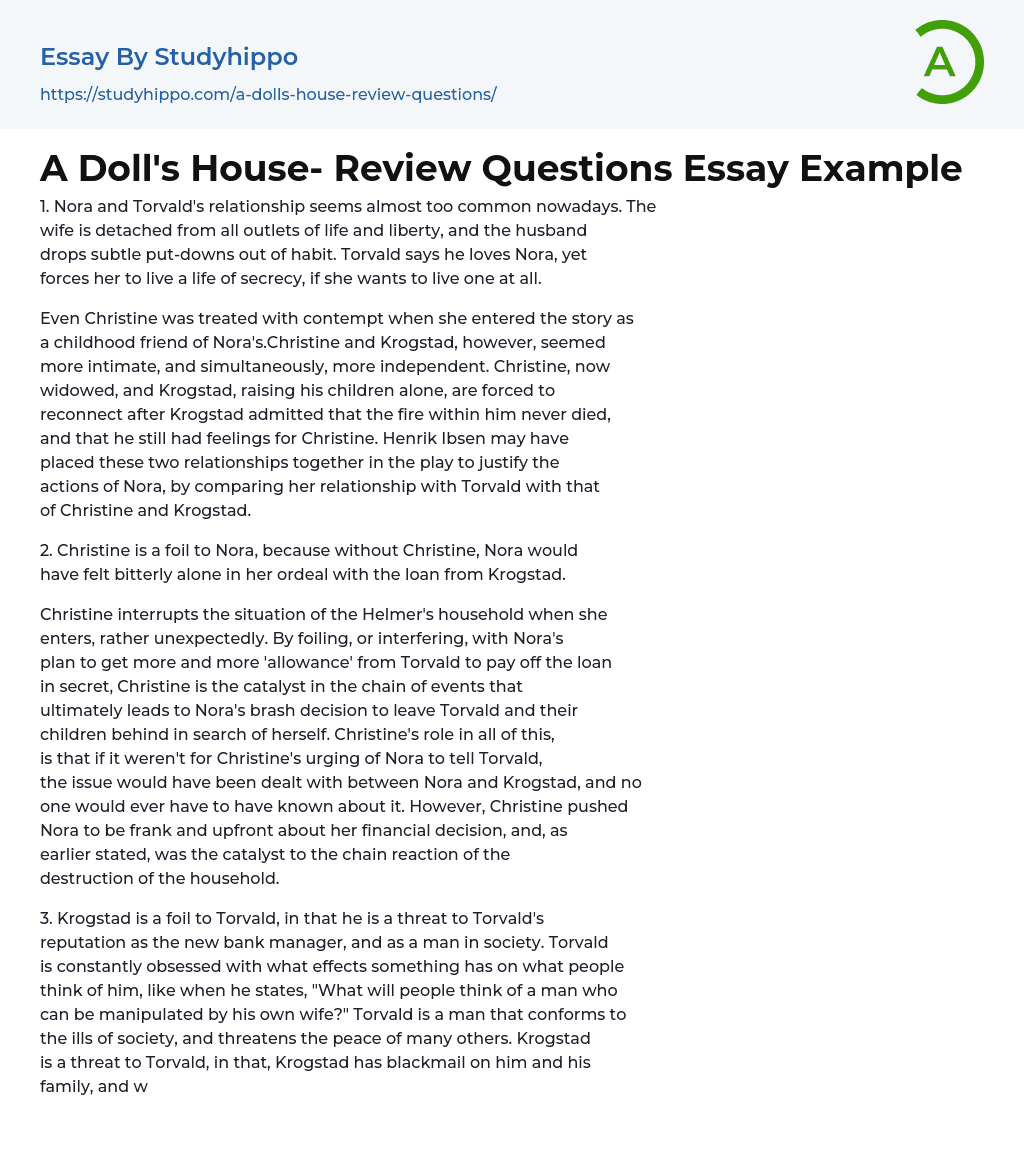 Essay By Studyhippo
https://studyhippo.com/a-dolls-house-review-questions/

A

A Doll's House- Review Questions Essay Example

1. Nora and Torvald's relationship seems almost too common nowadays. The wife is detached from all outlets of life and liberty, and the husband drops subtle put-downs out of habit. Torvald says he loves Nora, yet forces her to live a life of secrecy, if she wants to live one at all.

Even Christine was treated with contempt when she entered the story as a childhood friend of Nora's.Christine and Krogstad, however, seemed more intimate, and simultaneously, more independent. Christine, now widowed, and Krogstad, raising his children alone, are forced to reconnect after Krogstad admitted that the fire within him never died, and that he still had feelings for Christine. Henrik Ibsen may have placed these two relationships together in the play to justify the actions of Nora, by comparing her relationship with Torvald with that of Christine and Krogstad.

2. Christine is a foil to Nora, because without Christine, Nora would have felt bitterly alone in her ordeal with the loan from Krogstad.

Christine interrupts the situation of the Helmer's household when she enters, rather unexpectedly. By foiling, or interfering, with Nora's plan to get more and more 'allowance' from Torvald to pay off the loan in secret, Christine is the catalyst in the chain of events that ultimately leads to Nora's brash decision to leave Torvald and their children behind in search of herself. Christine's role in all of this, is that if it weren't for Christine's urging of Nora to tell Torvald, the issue would have been dealt with between Nora and Krogstad, and no one would ever have to have known about it. However, Christine pushed Nora to be frank and upfront about her financial decision, and, as earlier stated, was the catalyst to the chain reaction of the destruction of the household.

3. Krogstad is a foil to Torvald, in that he is a threat to Torvald's reputation as the new bank manager, and as a man in society. Torvald is constantly obsessed with what effects something has on what people think of him, like when he states, "What will people think of a man who can be manipulated by his own wife?" Torvald is a man that conforms to the ills of society, and threatens the peace of many others. Krogstad is a threat to Torvald, in that, Krogstad has blackmail on him and his family, and w